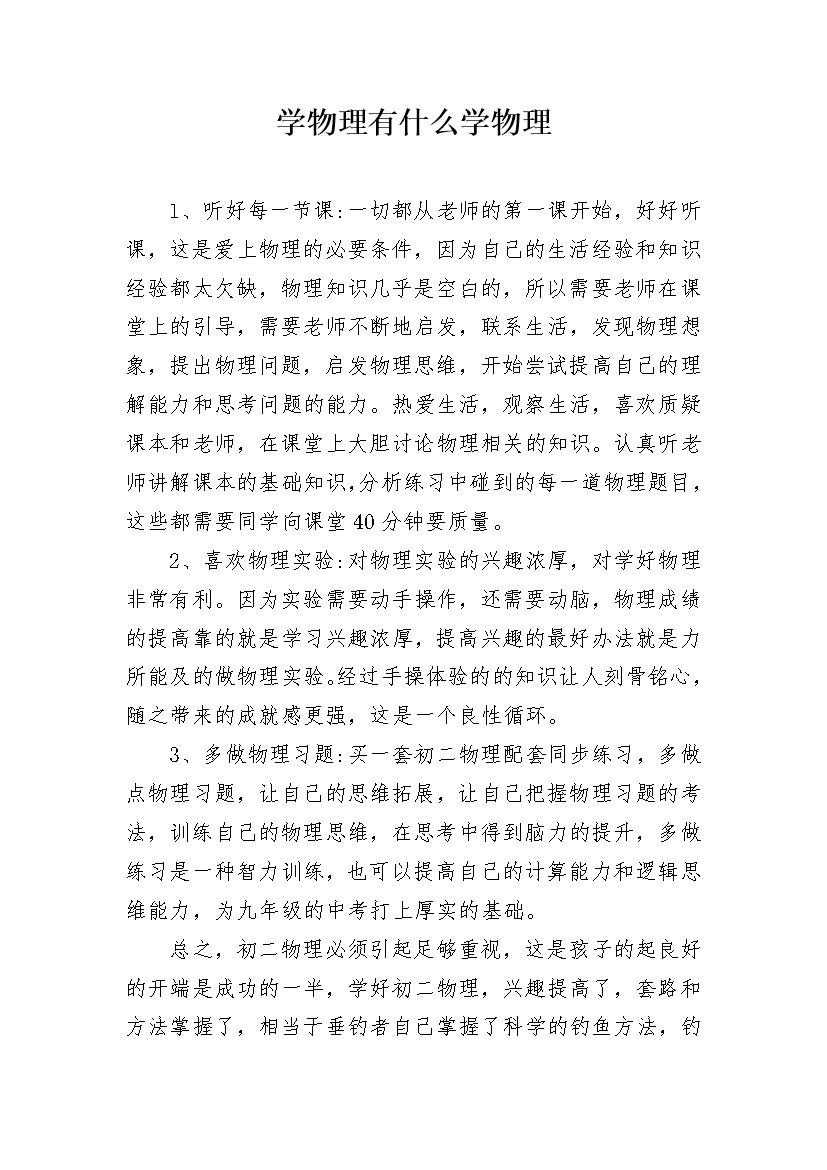 学物理有什么学物理

1、听好每一节课:一切都从老师的第一课开始，好好听课，这是爱上物理的必要条件，因为自己的生活经验和知识经验都太欠缺，物理知识几乎是空白的，所以需要老师在课堂上的引导，需要老师不断地启发，联系生活，发现物理想象，提出物理问题，启发物理思维，开始尝试提高自己的理解能力和思考问题的能力。热爱生活，观察生活，喜欢质疑课本和老师，在课堂上大胆讨论物理相关的知识。认真听老师讲解课本的基础知识,分析练习中碰到的每一道物理题目，这些都需要同学向课堂40分钟要质量。

2、喜欢物理实验:对物理实验的兴趣浓厚，对学好物理非常有利。因为实验需要动手操作，还需要动脑，物理成绩的提高靠的就是学习兴趣浓厚，提高兴趣的最好办法就是力所能及的做物理实验。经过手操体验的的知识让人刻骨铭心，随之带来的成就感更强，这是一个良性循环。

3、多做物理习题:买一套初二物理配套同步练习，多做点物理习题，让自己的思维拓展，让自己把握物理习题的考法，训练自己的物理思维，在思考中得到脑力的提升，多做练习是一种智力训练，也可以提高自己的计算能力和逻辑思维能力，为九年级的中考打上厚实的基础。

总之，初二物理必须引起足够重视，这是孩子的起良好的开端是成功的一半，学好初二物理，兴趣提高了，套路和方法掌握了，相当于垂钓者自己掌握了科学的钓鱼方法，钓